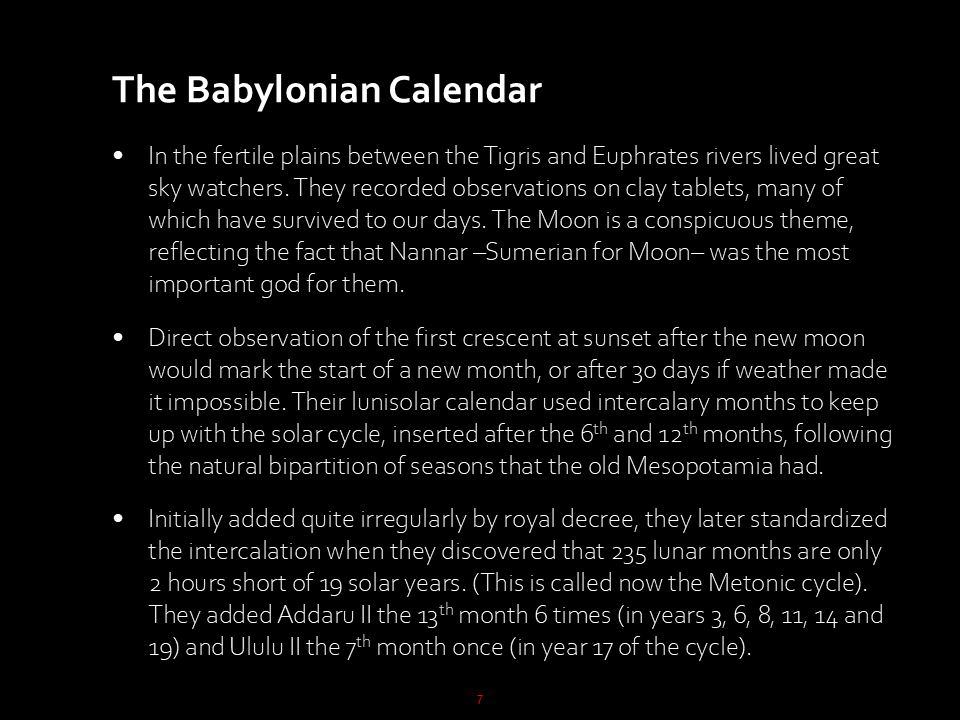 The Babylonian Calendar

• In the fertile plains between the Tigris and Euphrates rivers lived great sky watchers. They recorded observations on clay tablets, many of which have survived to our days. The Moon is a conspicuous theme, reflecting the fact that Nannar –Sumerian for Moon– was the most important god for them.

• Direct observation of the first crescent at sunset after the new moon would mark the start of a new month, or after 30 days if weather made it impossible. Their lunisolar calendar used intercalary months to keep up with the solar cycle, inserted after the 6th and 12th months, following the natural bipartition of seasons that the old Mesopotamia had.

• Initially added quite irregularly by royal decree, they later standardized the intercalation when they discovered that 235 lunar months are only 2 hours short of 19 solar years. (This is called now the Metonic cycle). They added Addaru II the 13th month 6 times (in years 3, 6, 8, 11, 14 and 19) and Ululu II the 7th month once (in year 17 of the cycle).

7